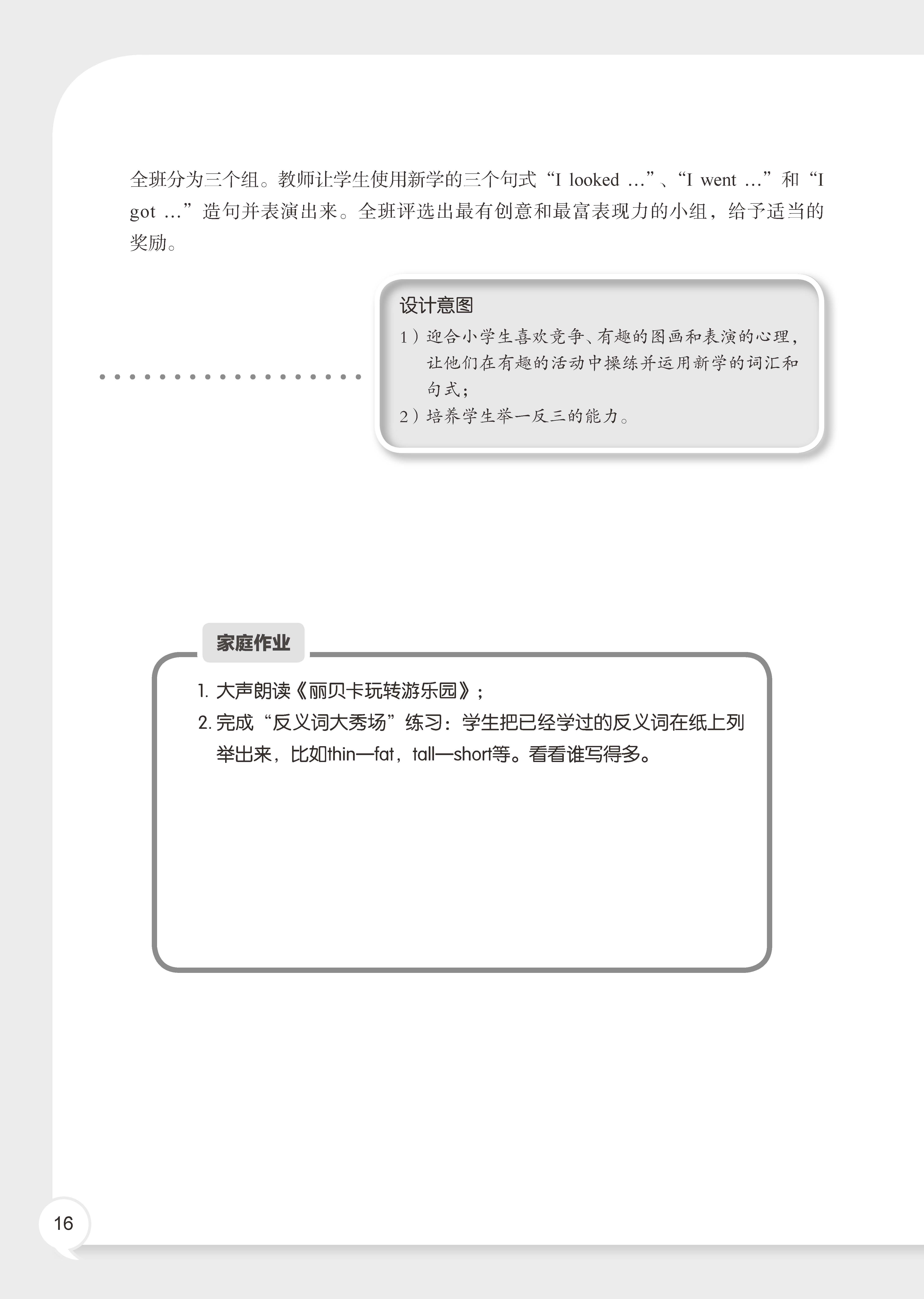 全班分为三个组。教师让学生使用新学的三个句式“I looked …”、“I went …”和“I got …”造句并表演出来。全班评选出最有创意和最富表现力的小组，给予适当的奖励。

设计意图
1）迎合小学生喜欢竞争、有趣的图画和表演的心理，让他们在有趣的活动中操练并运用新学的词汇和句式；
2）培养学生举一反三的能力。

家庭作业
1. 大声朗读《丽贝卡玩转游乐园》；
2. 完成“反义词大秀场”练习：学生把已经学过的反义词在纸上列举出来，比如thin—fat，tall—short等。看看谁写得多。

16